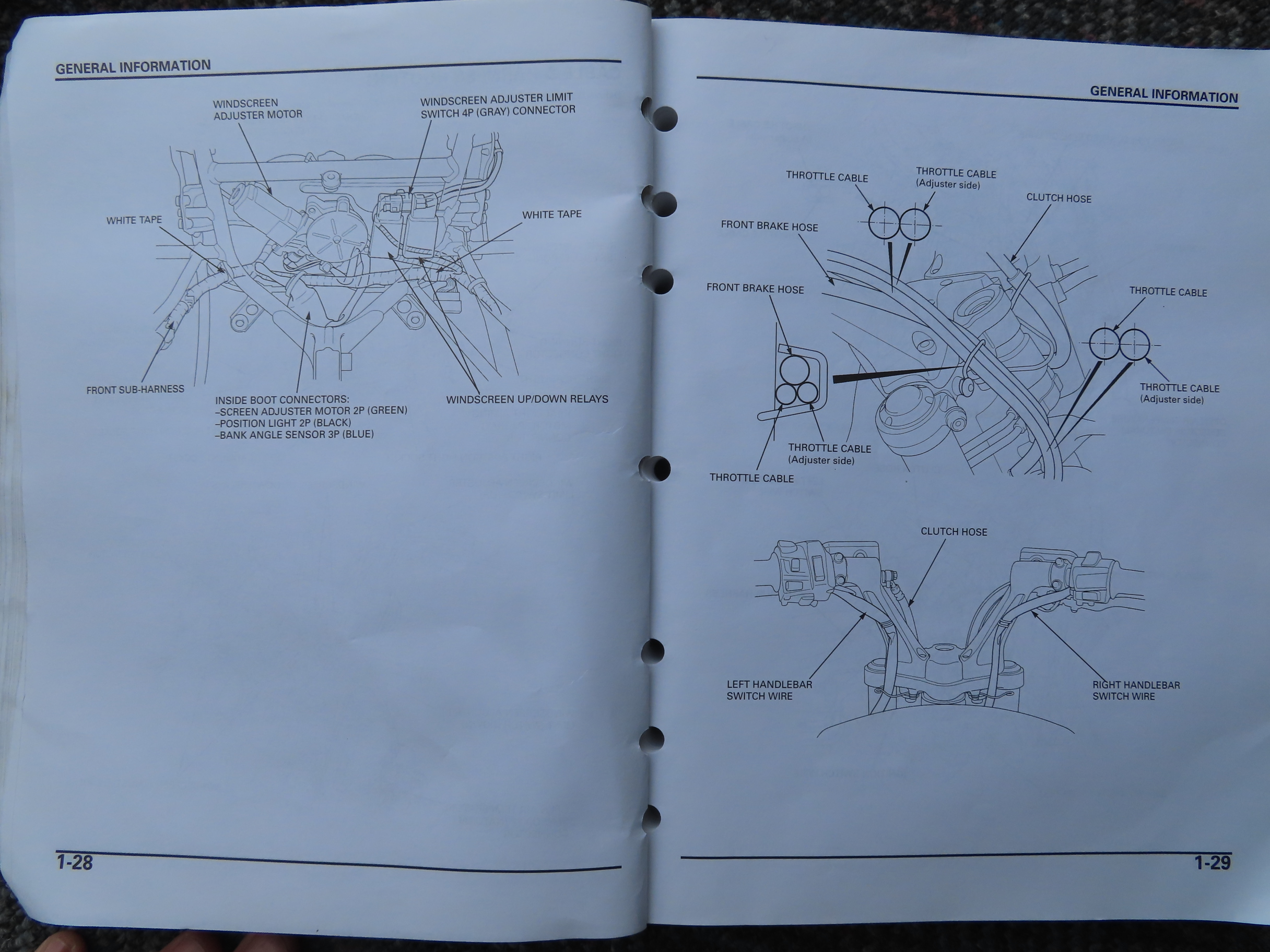 GENERAL INFORMATION

WINDSCREEN ADJUSTER MOTOR

WINDSCREEN ADJUSTER LIMIT SWITCH 4P (GRAY) CONNECTOR

WHITE TAPE

WHITE TAPE

FRONT SUB-HARNESS

INSIDE BOOT CONNECTORS:
–SCREEN ADJUSTER MOTOR 2P (GREEN)
–POSITION LIGHT 2P (BLACK)
–BANK ANGLE SENSOR 3P (BLUE)

WINDSCREEN UP/DOWN RELAYS

1-28

GENERAL INFORMATION

THROTTLE CABLE

THROTTLE CABLE
(Adjuster side)

CLUTCH HOSE

FRONT BRAKE HOSE

FRONT BRAKE HOSE

THROTTLE CABLE

THROTTLE CABLE
(Adjuster side)

THROTTLE CABLE
(Adjuster side)

THROTTLE CABLE

CLUTCH HOSE

LEFT HANDLEBAR SWITCH WIRE

RIGHT HANDLEBAR SWITCH WIRE

1-29